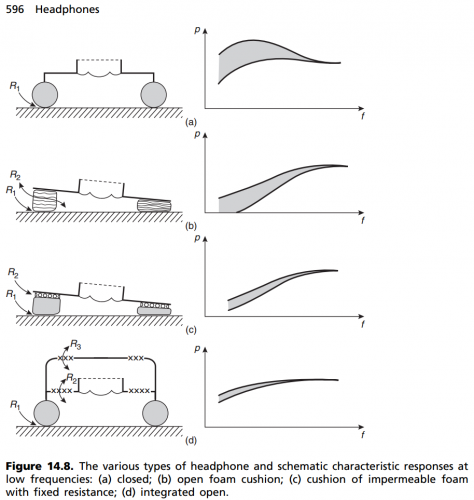 596 Headphones

$R_1$

$p$

$f$

(a)

$R_2$

$R_1$

$p$

$f$

(b)

$R_2$

$R_1$

$p$

$f$

(c)

$R_3$

$R_2$

$R_1$

$p$

$f$

(d)

**Figure 14.8.** The various types of headphone and schematic characteristic responses at low frequencies: (a) closed; (b) open foam cushion; (c) cushion of impermeable foam with fixed resistance; (d) integrated open.